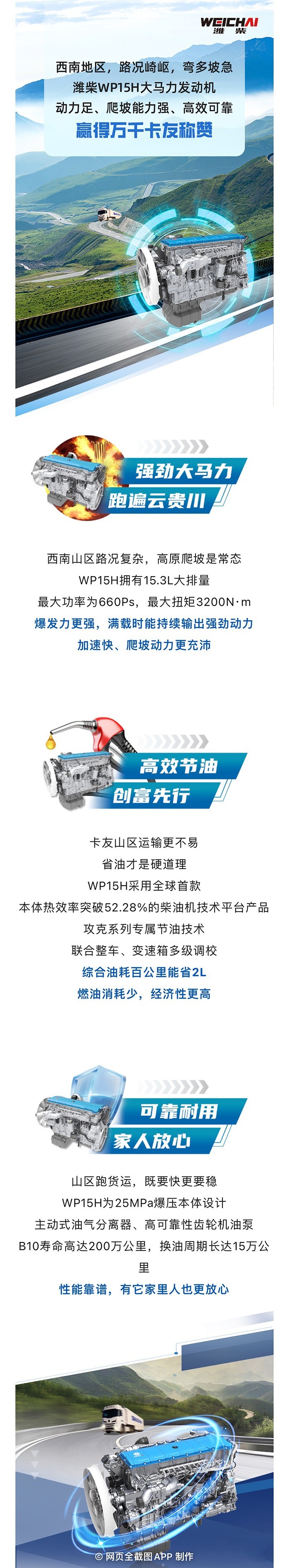 WEICHAI
潍柴

西南地区，路况崎岖，弯多坡急
潍柴WP15H大马力发动机
动力足、爬坡能力强、高效可靠
赢得万千卡友称赞

强劲大马力
跑遍云贵川

西南山区路况复杂，高原爬坡是常态
WP15H拥有15.3L大排量
最大功率为660Ps，最大扭矩3200N·m
爆发力更强，满载时能持续输出强劲动力
加速快、爬坡动力更充沛

高效节油
创富先行

卡友山区运输更不易
省油才是硬道理
WP15H采用全球首款
本体热效率突破52.28%的柴油机技术平台产品
攻克系列专属节油技术
联合整车、变速箱多级调校
综合油耗百公里能省2L
燃油消耗少，经济性更高

可靠耐用
家人放心

山区跑货运，既要快更要稳
WP15H为25MPa爆压本体设计
主动式油气分离器、高可靠性齿轮机油泵
B10寿命高达200万公里，换油周期长达15万公里
性能靠谱，有它家里人也更放心

© 网页全截图APP 制作